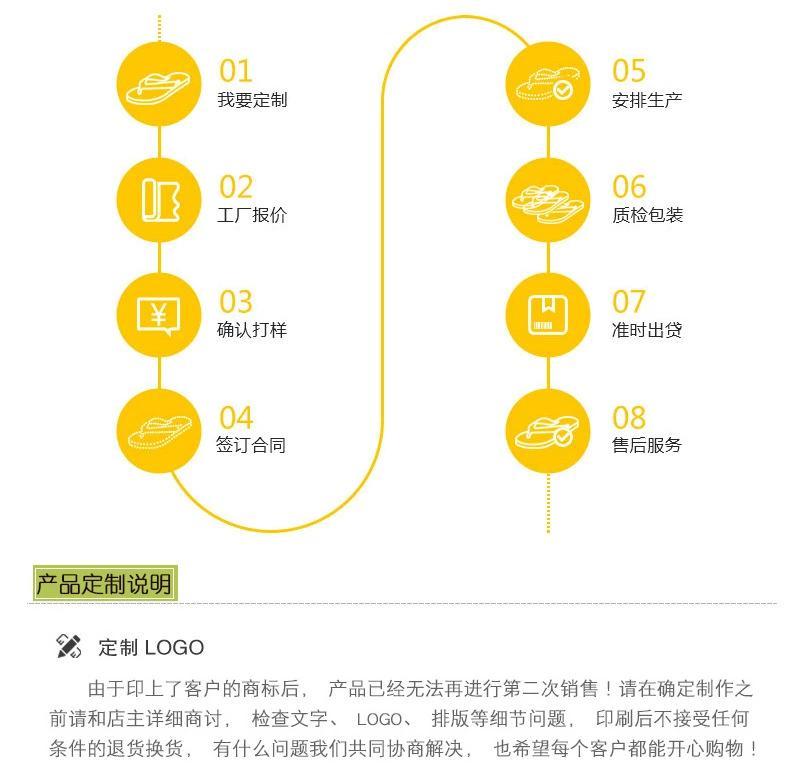 01
我要定制

02
工厂报价

03
确认打样

04
签订合同

05
安排生产

06
质检包装

07
准时出贷

08
售后服务

产品定制说明

定制 LOGO

由于印上了客户的商标后， 产品已经无法再进行第二次销售！请在确定制作之前请和店主详细商讨， 检查文字、 LOGO、 排版等细节问题， 印刷后不接受任何条件的退货换货， 有什么问题我们共同协商解决， 也希望每个客户都能开心购物！